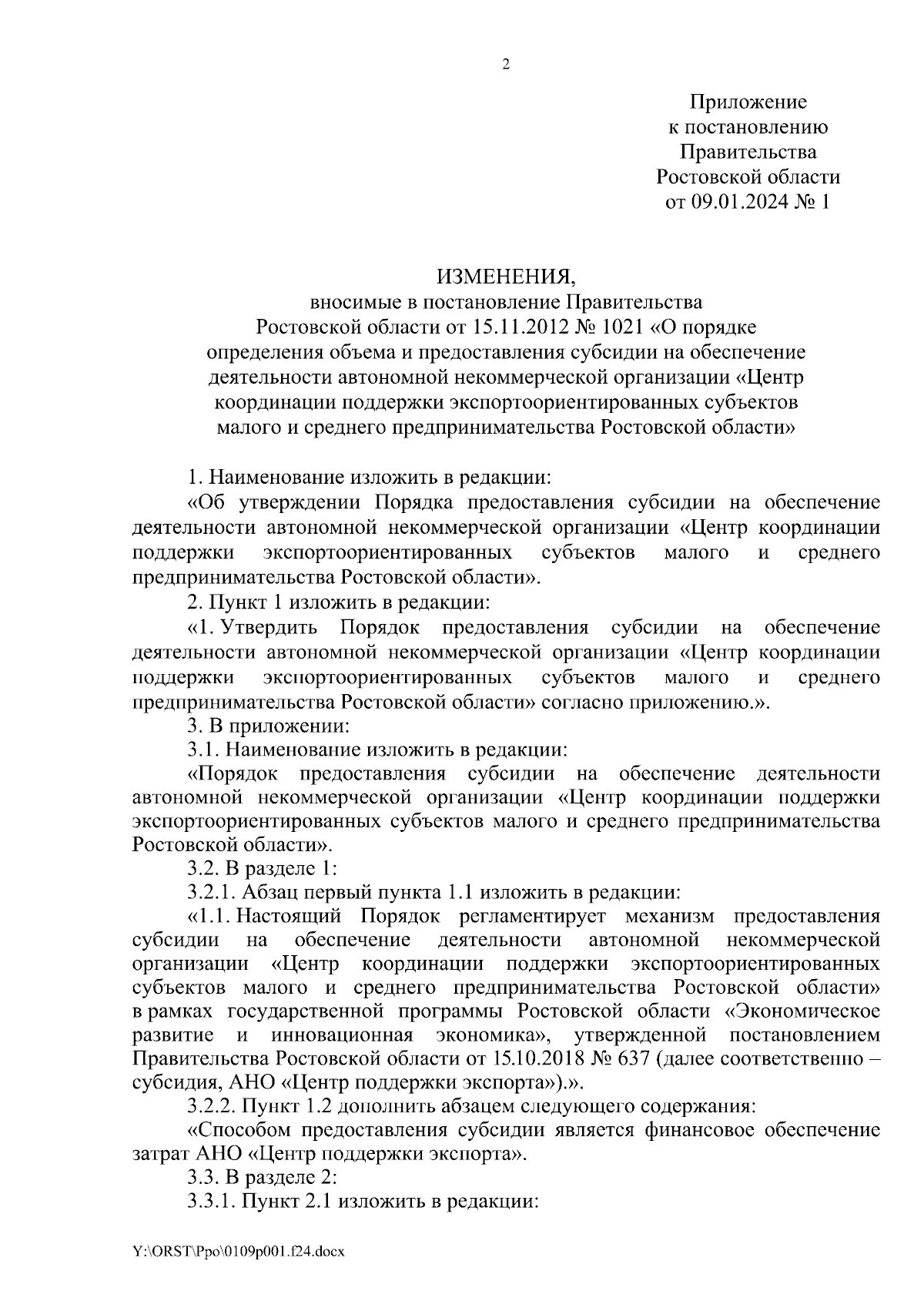 2

Приложение
к постановлению
Правительства
Ростовской области
от 09.01.2024 № 1

ИЗМЕНЕНИЯ,
вносимые в постановление Правительства Ростовской области от 15.11.2012 № 1021 «О порядке определения объема и предоставления субсидии на обеспечение деятельности автономной некоммерческой организации «Центр координации поддержки экспортоориентированных субъектов малого и среднего предпринимательства Ростовской области»

1. Наименование изложить в редакции:

«Об утверждении Порядка предоставления субсидии на обеспечение деятельности автономной некоммерческой организации «Центр координации поддержки экспортоориентированных субъектов малого и среднего предпринимательства Ростовской области».

2. Пункт 1 изложить в редакции:

«1. Утвердить Порядок предоставления субсидии на обеспечение деятельности автономной некоммерческой организации «Центр координации поддержки экспортоориентированных субъектов малого и среднего предпринимательства Ростовской области» согласно приложению.».

3. В приложении:

3.1. Наименование изложить в редакции:

«Порядок предоставления субсидии на обеспечение деятельности автономной некоммерческой организации «Центр координации поддержки экспортоориентированных субъектов малого и среднего предпринимательства Ростовской области».

3.2. В разделе 1:

3.2.1. Абзац первый пункта 1.1 изложить в редакции:

«1.1. Настоящий Порядок регламентирует механизм предоставления субсидии на обеспечение деятельности автономной некоммерческой организации «Центр координации поддержки экспортоориентированных субъектов малого и среднего предпринимательства Ростовской области» в рамках государственной программы Ростовской области «Экономическое развитие и инновационная экономика», утвержденной постановлением Правительства Ростовской области от 15.10.2018 № 637 (далее соответственно – субсидия, АНО «Центр поддержки экспорта»).».

3.2.2. Пункт 1.2 дополнить абзацем следующего содержания:

«Способом предоставления субсидии является финансовое обеспечение затрат АНО «Центр поддержки экспорта».

3.3. В разделе 2:

3.3.1. Пункт 2.1 изложить в редакции:

Y:\ORST\Ppo\0109p001.f24.docx